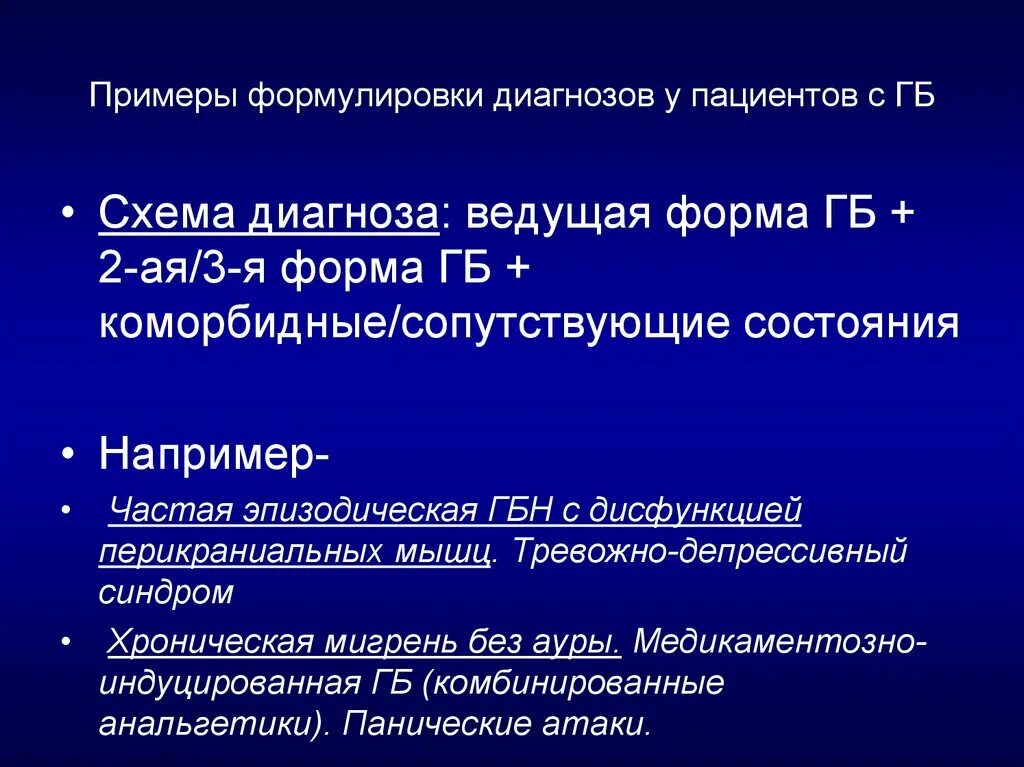 Примеры формулировки диагнозов у пациентов с ГБ

• Схема диагноза: ведущая форма ГБ + 2-ая/3-я форма ГБ + коморбидные/сопутствующие состояния

• Например-

• Частая эпизодическая ГБН с дисфункцией перикраниальных мышц. Тревожно-депрессивный синдром

• Хроническая мигрень без ауры. Медикаментозно-индуцированная ГБ (комбинированные анальгетики). Панические атаки.